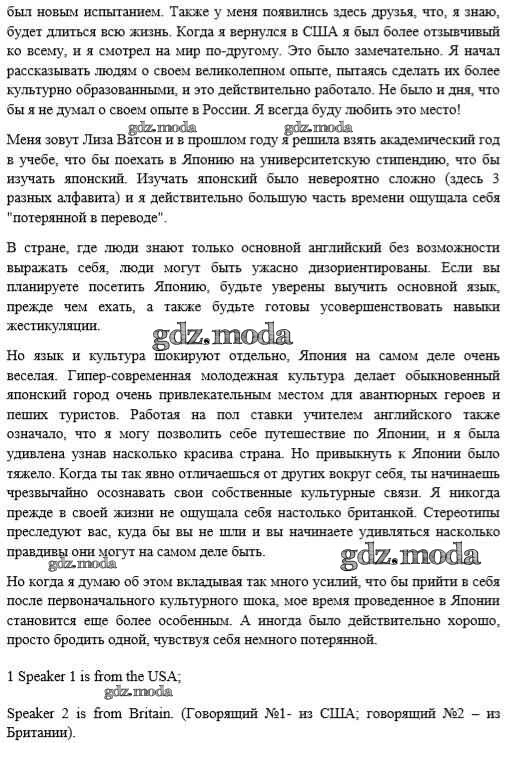 был новым испытанием. Также у меня появились здесь друзья, что, я знаю, будет длиться всю жизнь. Когда я вернулся в США я был более отзывчивый ко всему, и я смотрел на мир по-другому. Это было замечательно. Я начал рассказывать людям о своем великолепном опыте, пытаясь сделать их более культурно образованными, и это действительно работало. Не было и дня, что бы я не думал о своем опыте в России. Я всегда буду любить это место!

gdz.moda gdz.moda

Меня зовут Лиза Ватсон и в прошлом году я решила взять академический год в учебе, что бы поехать в Японию на университетскую стипендию, что бы изучать японский. Изучать японский было невероятно сложно (здесь 3 разных алфавита) и я действительно большую часть времени ощущала себя "потерянной в переводе".

В стране, где люди знают только основной английский без возможности выражать себя, люди могут быть ужасно дизориентированы. Если вы планируете посетить Японию, будьте уверены выучить основной язык, прежде чем ехать, а также будьте готовы усовершенствовать навыки жестикуляции.

gdz.moda

Но язык и культура шокируют отдельно, Япония на самом деле очень веселая. Гипер-современная молодежная культура делает обыкновенный японский город очень привлекательным местом для авантюрных героев и пеших туристов. Работая на пол ставки учителем английского также означало, что я могу позволить себе путешествие по Японии, и я была удивлена узнав насколько красива страна. Но привыкнуть к Японии было тяжело. Когда ты так явно отличаешься от других вокруг себя, ты начинаешь чрезвычайно осознавать свои собственные культурные связи. Я никогда прежде в своей жизни не ощущала себя настолько британкой. Стереотипы преследуют вас, куда бы вы не шли и вы начинаете удивляться насколько правдивы они могут на самом деле быть.

gdz.moda gdz.moda

Но когда я думаю об этом вкладывая так много усилий, что бы прийти в себя после первоначального культурного шока, мое время проведенное в Японии становится еще более особенным. А иногда было действительно хорошо, просто бродить одной, чувствуя себя немного потерянной.

1 Speaker 1 is from the USA;

gdz.moda

Speaker 2 is from Britain. (Говорящий №1- из США; говорящий №2 – из Британии).